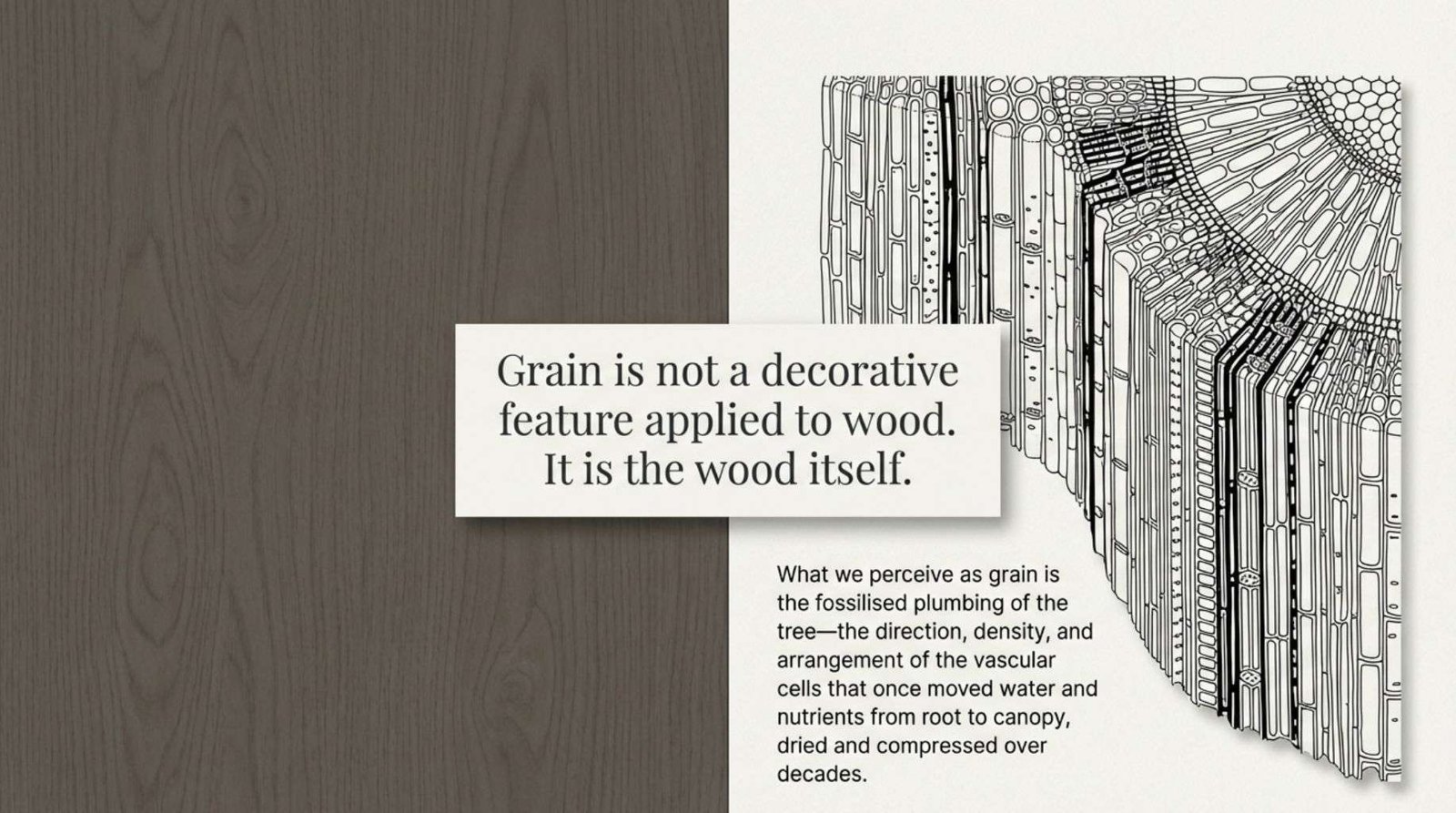 Grain is not a decorative feature applied to wood. It is the wood itself.

What we perceive as grain is the fossilised plumbing of the tree—the direction, density, and arrangement of the vascular cells that once moved water and nutrients from root to canopy, dried and compressed over decades.